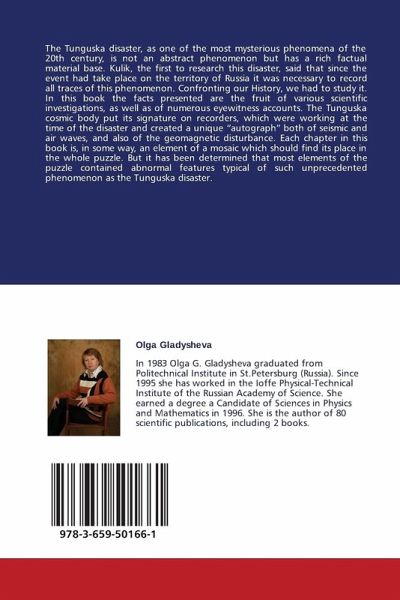 The Tunguska disaster, as one of the most mysterious phenomena of the 20th century, is not an abstract phenomenon but has a rich factual material base. Kulik, the first to research this disaster, said that since the event had take place on the territory of Russia it was necessary to record all traces of this phenomenon. Confronting our History, we had to study it. In this book the facts presented are the fruit of various scientific investigations, as well as of numerous eyewitness accounts. The Tunguska cosmic body put its signature on recorders, which were working at the time of the disaster and created a unique "autograph" both of seismic and air waves, and also of the geomagnetic disturbance. Each chapter in this book is, in some way, an element of a mosaic which should find its place in the whole puzzle. But it has been determined that most elements of the puzzle contained abnormal features typical of such unprecedented phenomenon as the Tunguska disaster.

Olga Gladysheva

In 1983 Olga G. Gladysheva graduated from Politechnical Institute in St.Petersburg (Russia). Since 1995 she has worked in the Ioffe Physical-Technical Institute of the Russian Academy of Science. She earned a degree a Candidate of Sciences in Physics and Mathematics in 1996. She is the author of 80 scientific publications, including 2 books.

978-3-659-50166-1